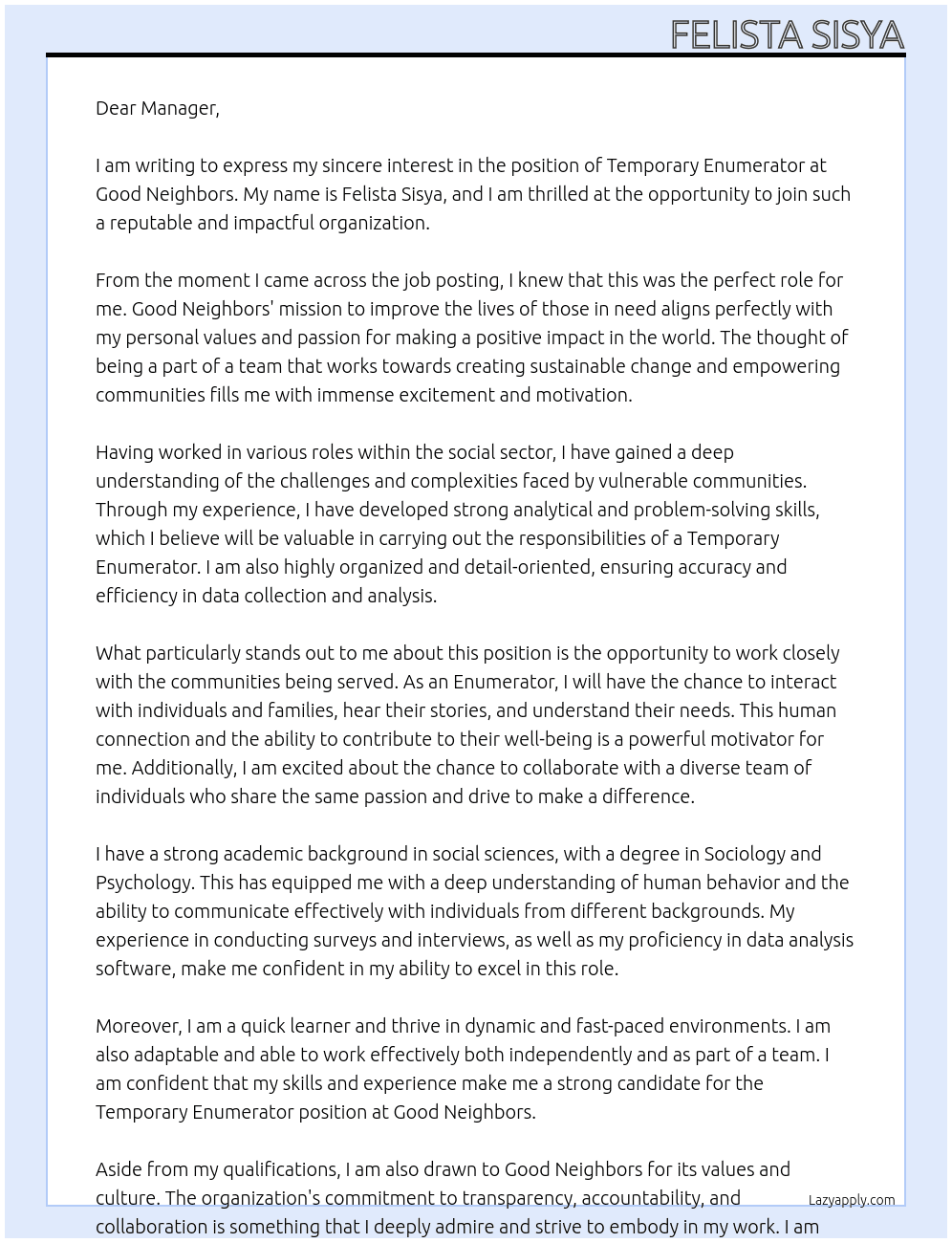 FELISTA SISYA

Dear Manager,

I am writing to express my sincere interest in the position of Temporary Enumerator at Good Neighbors. My name is Felista Sisya, and I am thrilled at the opportunity to join such a reputable and impactful organization.

From the moment I came across the job posting, I knew that this was the perfect role for me. Good Neighbors' mission to improve the lives of those in need aligns perfectly with my personal values and passion for making a positive impact in the world. The thought of being a part of a team that works towards creating sustainable change and empowering communities fills me with immense excitement and motivation.

Having worked in various roles within the social sector, I have gained a deep understanding of the challenges and complexities faced by vulnerable communities. Through my experience, I have developed strong analytical and problem-solving skills, which I believe will be valuable in carrying out the responsibilities of a Temporary Enumerator. I am also highly organized and detail-oriented, ensuring accuracy and efficiency in data collection and analysis.

What particularly stands out to me about this position is the opportunity to work closely with the communities being served. As an Enumerator, I will have the chance to interact with individuals and families, hear their stories, and understand their needs. This human connection and the ability to contribute to their well-being is a powerful motivator for me. Additionally, I am excited about the chance to collaborate with a diverse team of individuals who share the same passion and drive to make a difference.

I have a strong academic background in social sciences, with a degree in Sociology and Psychology. This has equipped me with a deep understanding of human behavior and the ability to communicate effectively with individuals from different backgrounds. My experience in conducting surveys and interviews, as well as my proficiency in data analysis software, make me confident in my ability to excel in this role.

Moreover, I am a quick learner and thrive in dynamic and fast-paced environments. I am also adaptable and able to work effectively both independently and as part of a team. I am confident that my skills and experience make me a strong candidate for the Temporary Enumerator position at Good Neighbors.

Aside from my qualifications, I am also drawn to Good Neighbors for its values and culture. The organization's commitment to transparency, accountability, and collaboration is something that I deeply admire and strive to embody in my work. I am

Lazyapply.com